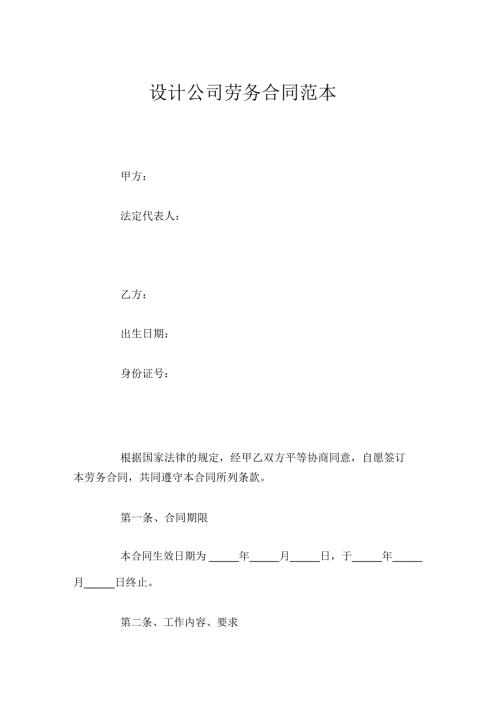 设计公司劳务合同范本

甲方：

法定代表人：

乙方：

出生日期：

身份证号：

根据国家法律的规定，经甲乙双方平等协商同意，自愿签订本劳务合同，共同遵守本合同所列条款。

第一条、合同期限

本合同生效日期为 _____年_____月_____日，于_____年_____月_____日终止。

第二条、工作内容、要求